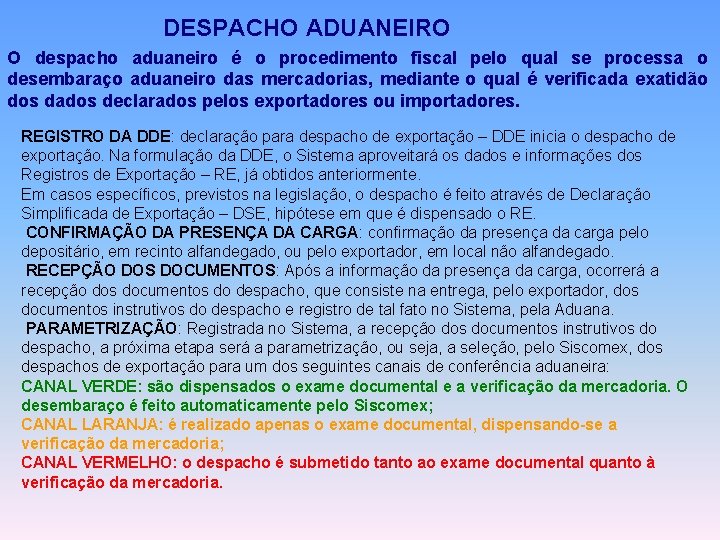 DESPACHO ADUANEIRO

O despacho aduaneiro é o procedimento fiscal pelo qual se processa o desembaraço aduaneiro das mercadorias, mediante o qual é verificada exatidão dos dados declarados pelos exportadores ou importadores.

REGISTRO DA DDE: declaração para despacho de exportação – DDE inicia o despacho de exportação. Na formulação da DDE, o Sistema aproveitará os dados e informações dos Registros de Exportação – RE, já obtidos anteriormente.
Em casos específicos, previstos na legislação, o despacho é feito através de Declaração Simplificada de Exportação – DSE, hipótese em que é dispensado o RE.
CONFIRMAÇÃO DA PRESENÇA DA CARGA: confirmação da presença da carga pelo depositário, em recinto alfandegado, ou pelo exportador, em local não alfandegado.
RECEPÇÃO DOS DOCUMENTOS: Após a informação da presença da carga, ocorrerá a recepção dos documentos do despacho, que consiste na entrega, pelo exportador, dos documentos instrutivos do despacho e registro de tal fato no Sistema, pela Aduana.
PARAMETRIZAÇÃO: Registrada no Sistema, a recepção dos documentos instrutivos do despacho, a próxima etapa será a parametrização, ou seja, a seleção, pelo Siscomex, dos despachos de exportação para um dos seguintes canais de conferência aduaneira:
CANAL VERDE: são dispensados o exame documental e a verificação da mercadoria. O desembaraço é feito automaticamente pelo Siscomex;
CANAL LARANJA: é realizado apenas o exame documental, dispensando-se a verificação da mercadoria;
CANAL VERMELHO: o despacho é submetido tanto ao exame documental quanto à verificação da mercadoria.